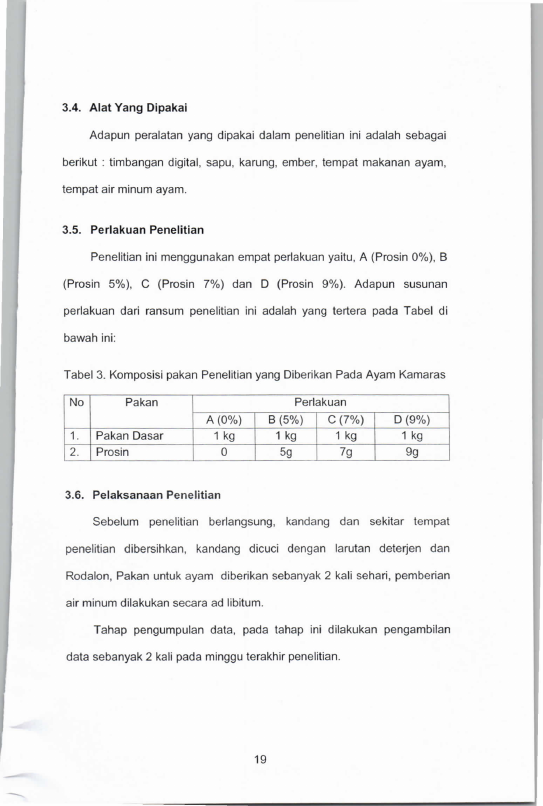 3.4. Alat Yang Dipakai

Adapun peralatan yang dipakai dalam penelitian ini adalah sebagai berikut : timbangan digital, sapu, karung, ember, tempat makanan ayam, tempat air minum ayam.

3.5. Perlakuan Penelitian

Penelitian ini menggunakan empat perlakuan yaitu, A (Prosin 0%), B (Prosin 5%), C (Prosin 7%) dan D (Prosin 9%). Adapun susunan perlakuan dari ransum penelitian ini adalah yang tertera pada Tabel di bawah ini:

Tabel 3. Komposisi pakan Penelitian yang Diberikan Pada Ayam Kamaras

| No | Pakan | Perlakuan | | | |
|---|---|---|---|---|---|
| | | A (0%) | B (5%) | C (7%) | D (9%) |
| 1. | Pakan Dasar | 1 kg | 1 kg | 1 kg | 1 kg |
| 2. | Prosin | 0 | 5g | 7g | 9g |

3.6. Pelaksanaan Penelitian

Sebelum penelitian berlangsung, kandang dan sekitar tempat penelitian dibersihkan, kandang dicuci dengan larutan deterjen dan Rodalon, Pakan untuk ayam diberikan sebanyak 2 kali sehari, pemberian air minum dilakukan secara ad libitum.

Tahap pengumpulan data, pada tahap ini dilakukan pengambilan data sebanyak 2 kali pada minggu terakhir penelitian.

19